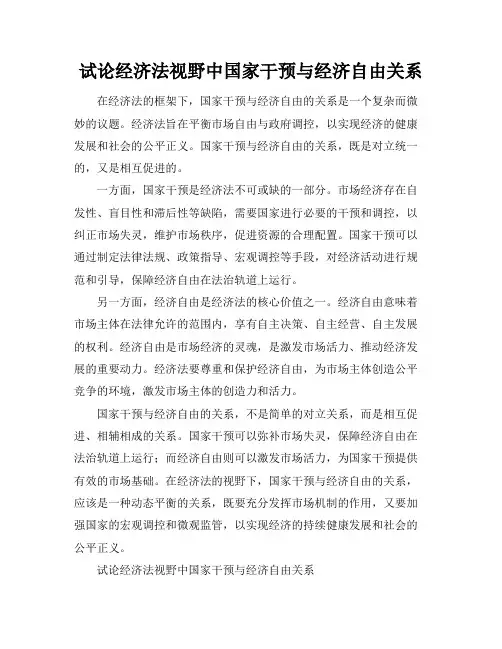 试论经济法视野中国家干预与经济自由关系

在经济法的框架下，国家干预与经济自由的关系是一个复杂而微妙的议题。经济法旨在平衡市场自由与政府调控，以实现经济的健康发展和社会的公平正义。国家干预与经济自由的关系，既是对立统一的，又是相互促进的。

一方面，国家干预是经济法不可或缺的一部分。市场经济存在自发性、盲目性和滞后性等缺陷，需要国家进行必要的干预和调控，以纠正市场失灵，维护市场秩序，促进资源的合理配置。国家干预可以通过制定法律法规、政策指导、宏观调控等手段，对经济活动进行规范和引导，保障经济自由在法治轨道上运行。

另一方面，经济自由是经济法的核心价值之一。经济自由意味着市场主体在法律允许的范围内，享有自主决策、自主经营、自主发展的权利。经济自由是市场经济的灵魂，是激发市场活力、推动经济发展的重要动力。经济法要尊重和保护经济自由，为市场主体创造公平竞争的环境，激发市场主体的创造力和活力。

国家干预与经济自由的关系，不是简单的对立关系，而是相互促进、相辅相成的关系。国家干预可以弥补市场失灵，保障经济自由在法治轨道上运行；而经济自由则可以激发市场活力，为国家干预提供有效的市场基础。在经济法的视野下，国家干预与经济自由的关系，应该是一种动态平衡的关系，既要充分发挥市场机制的作用，又要加强国家的宏观调控和微观监管，以实现经济的持续健康发展和社会的公平正义。

试论经济法视野中国家干预与经济自由关系